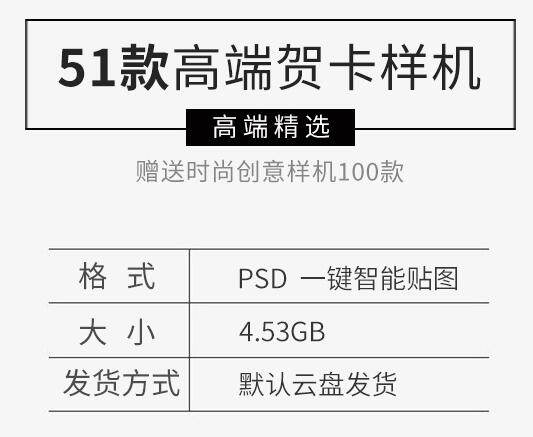 51款高端贺卡样机

高端精选

赠送时尚创意样机100款

| 格 式 | PSD 一键智能贴图 |
|---|---|
| 大 小 | 4.53GB |
| 发货方式 | 默认云盘发货 |